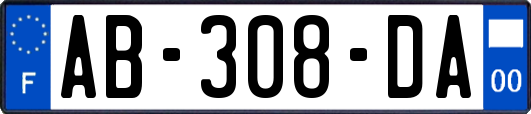 F

AB-308-DA

00